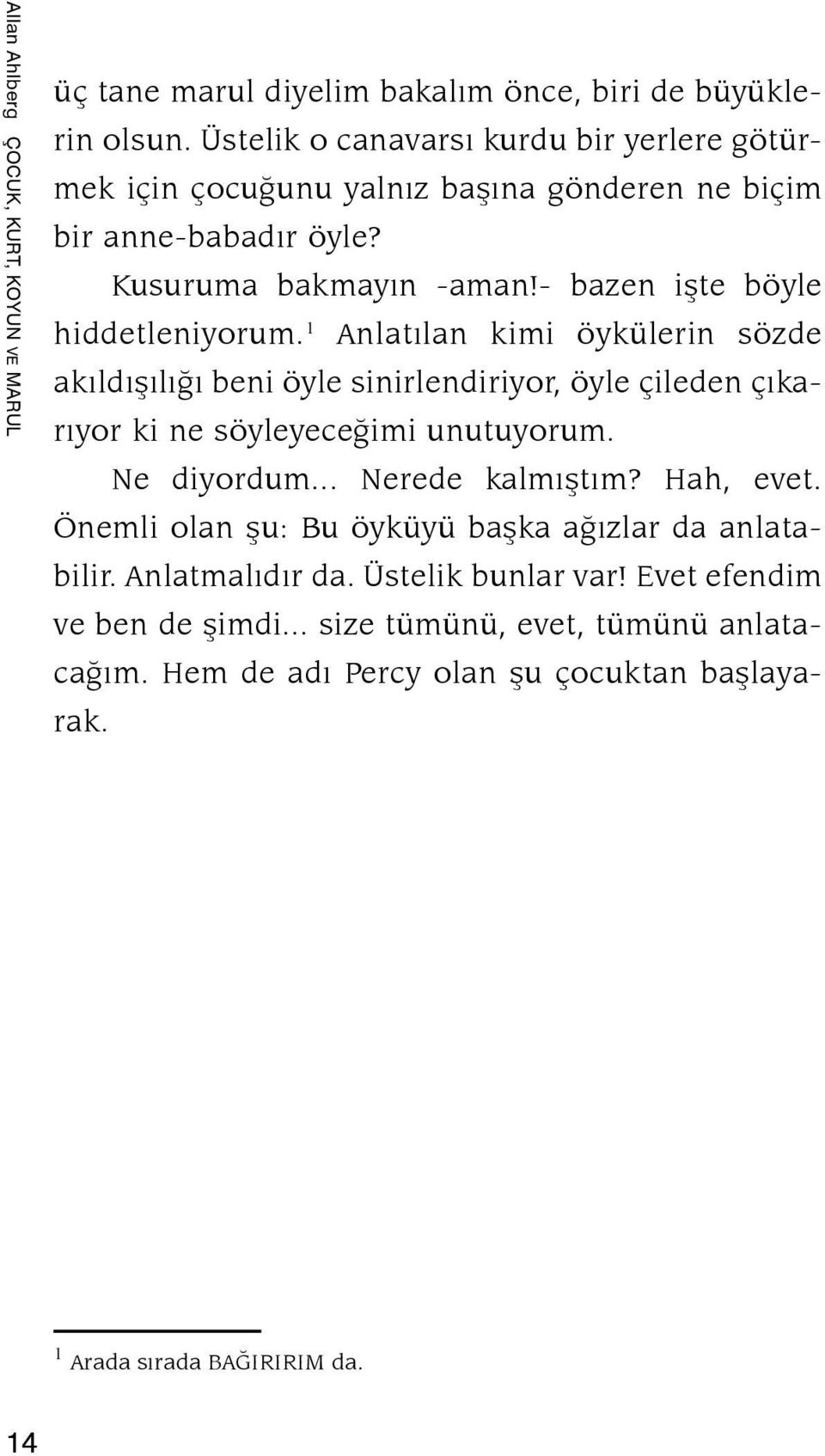 Allan Ahlberg ÇOCUK, KURT, KOYUN VE MARUL

üç tane marul diyelim bakalım önce, biri de büyüklerin olsun. Üstelik o canavarsı kurdu bir yerlere götürmek için çocuğunu yalnız başına gönderen ne biçim bir anne-babadır öyle?

Kusuruma bakmayın -aman!- bazen işte böyle hiddetleniyorum.$^1$ Anlatılan kimi öykülerin sözde akıldışılığı beni öyle sinirlendiriyor, öyle çileden çıkarıyor ki ne söyleyeceğimi unutuyorum.

Ne diyordum... Nerede kalmıştım? Hah, evet. Önemli olan şu: Bu öyküyü başka ağızlar da anlatabilir. Anlatmalıdır da. Üstelik bunlar var! Evet efendim ve ben de şimdi... size tümünü, evet, tümünü anlatacağım. Hem de adı Percy olan şu çocuktan başlayarak.

$^1$ Arada sırada BAĞIRIRIM da.

14